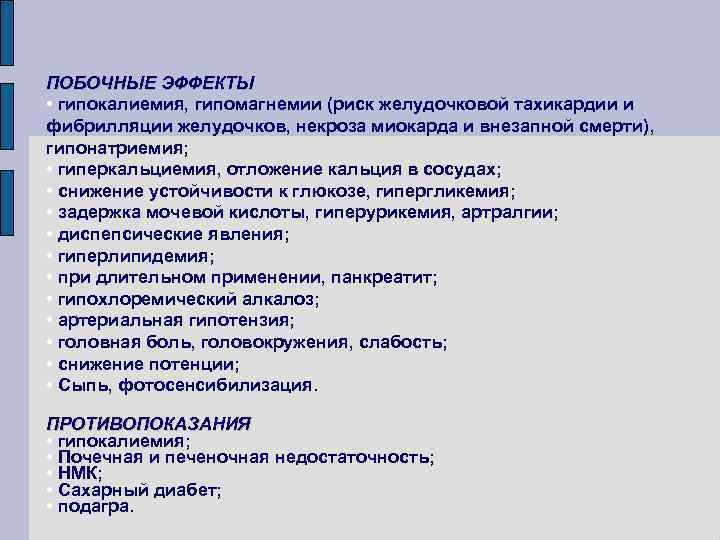 ПОБОЧНЫЕ ЭФФЕКТЫ
• гипокалиемия, гипомагнемии (риск желудочковой тахикардии и фибрилляции желудочков, некроза миокарда и внезапной смерти), гипонатриемия;
• гиперкальциемия, отложение кальция в сосудах;
• снижение устойчивости к глюкозе, гипергликемия;
• задержка мочевой кислоты, гиперурикемия, артралгии;
• диспепсические явления;
• гиперлипидемия;
• при длительном применении, панкреатит;
• гипохлоремический алкалоз;
• артериальная гипотензия;
• головная боль, головокружения, слабость;
• снижение потенции;
• Сыпь, фотосенсибилизация.

ПРОТИВОПОКАЗАНИЯ
• гипокалиемия;
• Почечная и печеночная недостаточность;
• НМК;
• Сахарный диабет;
• подагра.